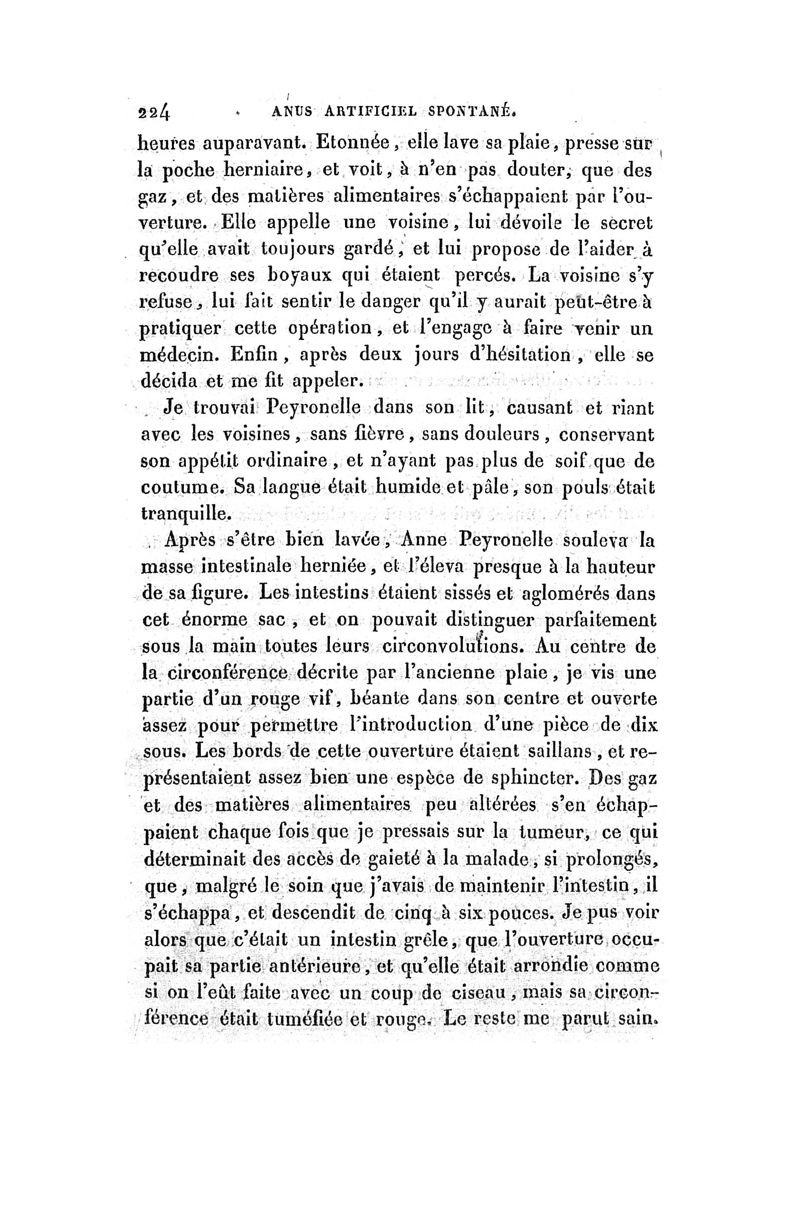 224 ANUS ARTIFICIEL SPONTANÉ.

heures auparavant. Etonnée, elle lave sa plaie, presse sur la poche herniaire, et voit, à n'en pas douter, que des gaz, et des matières alimentaires s'échappaient par l'ouverture. Elle appelle une voisine, lui dévoile le secret qu'elle avait toujours gardé, et lui propose de l'aider à recoudre ses boyaux qui étaient percés. La voisine s'y refuse, lui fait sentir le danger qu'il y aurait peut-être à pratiquer cette opération, et l'engage à faire venir un médecin. Enfin, après deux jours d'hésitation, elle se décida et me fit appeler.

Je trouvai Peyronelle dans son lit, causant et riant avec les voisines, sans fièvre, sans douleurs, conservant son appétit ordinaire, et n'ayant pas plus de soif que de coutume. Sa langue était humide et pâle, son pouls était tranquille.

Après s'être bien lavée, Anne Peyronelle souleva la masse intestinale herniée, et l'éleva presque à la hauteur de sa figure. Les intestins étaient sissés et aglomérés dans cet énorme sac, et on pouvait distinguer parfaitement sous la main toutes leurs circonvolutions. Au centre de la circonférence décrite par l'ancienne plaie, je vis une partie d'un rouge vif, béante dans son centre et ouverte assez pour permettre l'introduction d'une pièce de dix sous. Les bords de cette ouverture étaient saillans, et représentaient assez bien une espèce de sphincter. Des gaz et des matières alimentaires peu altérées s'en échappaient chaque fois que je pressais sur la tumeur, ce qui déterminait des accès de gaieté à la malade, si prolongés, que, malgré le soin que j'avais de maintenir l'intestin, il s'échappa, et descendit de cinq à six pouces. Je pus voir alors que c'était un intestin grêle, que l'ouverture occupait sa partie antérieure, et qu'elle était arrondie comme si on l'eût faite avec un coup de ciseau, mais sa circonférence était tuméfiée et rouge. Le reste me parut sain.